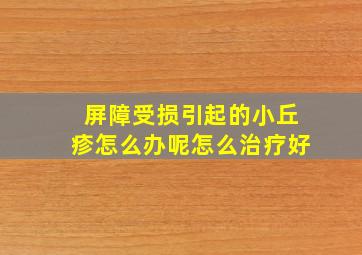 屏障受损引起的小丘疹怎么办呢怎么治疗好